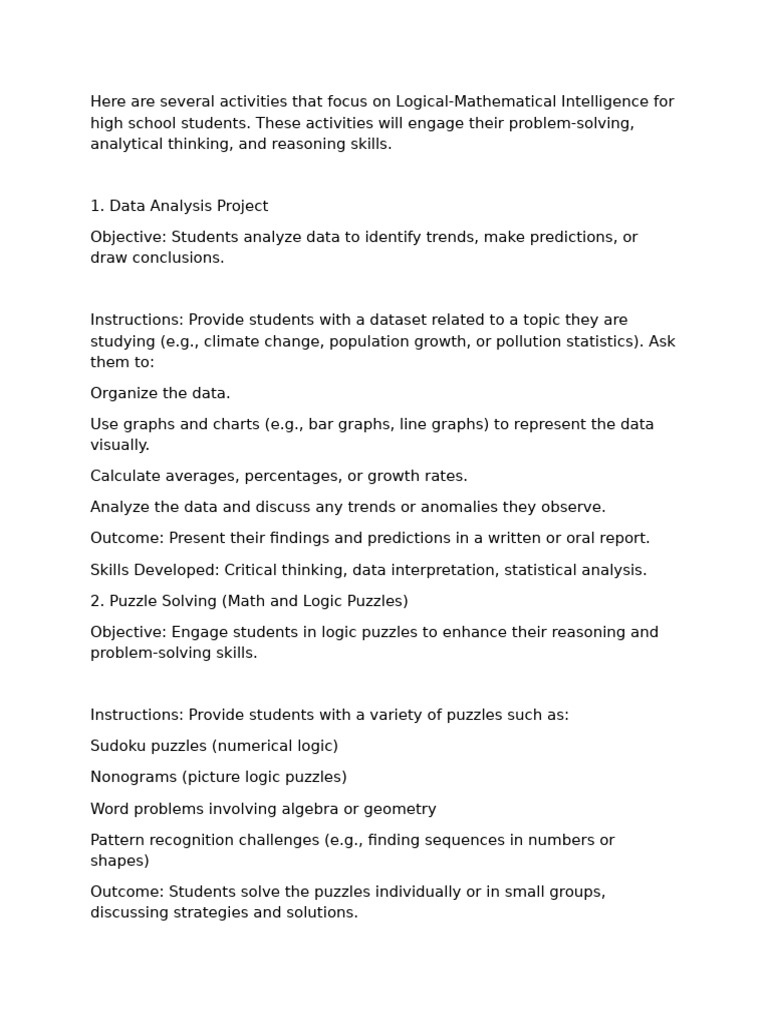 Here are several activities that focus on Logical-Mathematical Intelligence for high school students. These activities will engage their problem-solving, analytical thinking, and reasoning skills.

1. Data Analysis Project

Objective: Students analyze data to identify trends, make predictions, or draw conclusions.

Instructions: Provide students with a dataset related to a topic they are studying (e.g., climate change, population growth, or pollution statistics). Ask them to:

Organize the data.

Use graphs and charts (e.g., bar graphs, line graphs) to represent the data visually.

Calculate averages, percentages, or growth rates.

Analyze the data and discuss any trends or anomalies they observe.

Outcome: Present their findings and predictions in a written or oral report.

Skills Developed: Critical thinking, data interpretation, statistical analysis.

2. Puzzle Solving (Math and Logic Puzzles)

Objective: Engage students in logic puzzles to enhance their reasoning and problem-solving skills.

Instructions: Provide students with a variety of puzzles such as:

Sudoku puzzles (numerical logic)

Nonograms (picture logic puzzles)

Word problems involving algebra or geometry

Pattern recognition challenges (e.g., finding sequences in numbers or shapes)

Outcome: Students solve the puzzles individually or in small groups, discussing strategies and solutions.